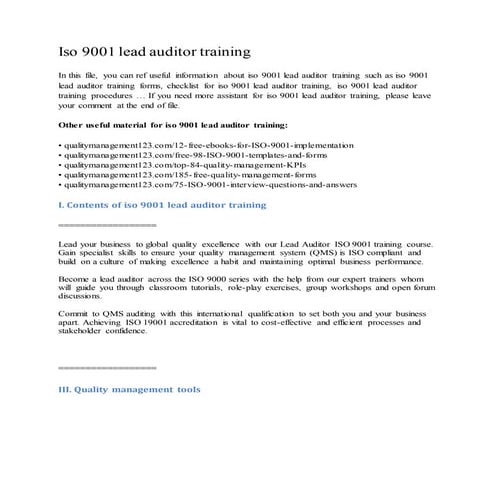 Iso 9001 lead auditor training

In this file, you can ref useful information about iso 9001 lead auditor training such as iso 9001 lead auditor training forms, checklist for iso 9001 lead auditor training, iso 9001 lead auditor training procedures … If you need more assistant for iso 9001 lead auditor training, please leave your comment at the end of file.

Other useful material for iso 9001 lead auditor training:

• qualitymanagement123.com/12-free-ebooks-for-ISO-9001-implementation
• qualitymanagement123.com/free-98-ISO-9001-templates-and-forms
• qualitymanagement123.com/top-84-quality-management-KPIs
• qualitymanagement123.com/185-free-quality-management-forms
• qualitymanagement123.com/75-ISO-9001-interview-questions-and-answers

I. Contents of iso 9001 lead auditor training

==================

Lead your business to global quality excellence with our Lead Auditor ISO 9001 training course. Gain specialist skills to ensure your quality management system (QMS) is ISO compliant and build on a culture of making excellence a habit and maintaining optimal business performance.

Become a lead auditor across the ISO 9000 series with the help from our expert trainers whom will guide you through classroom tutorials, role-play exercises, group workshops and open forum discussions.

Commit to QMS auditing with this international qualification to set both you and your business apart. Achieving ISO 19001 accreditation is vital to cost-effective and efficient processes and stakeholder confidence.

==================

III. Quality management tools